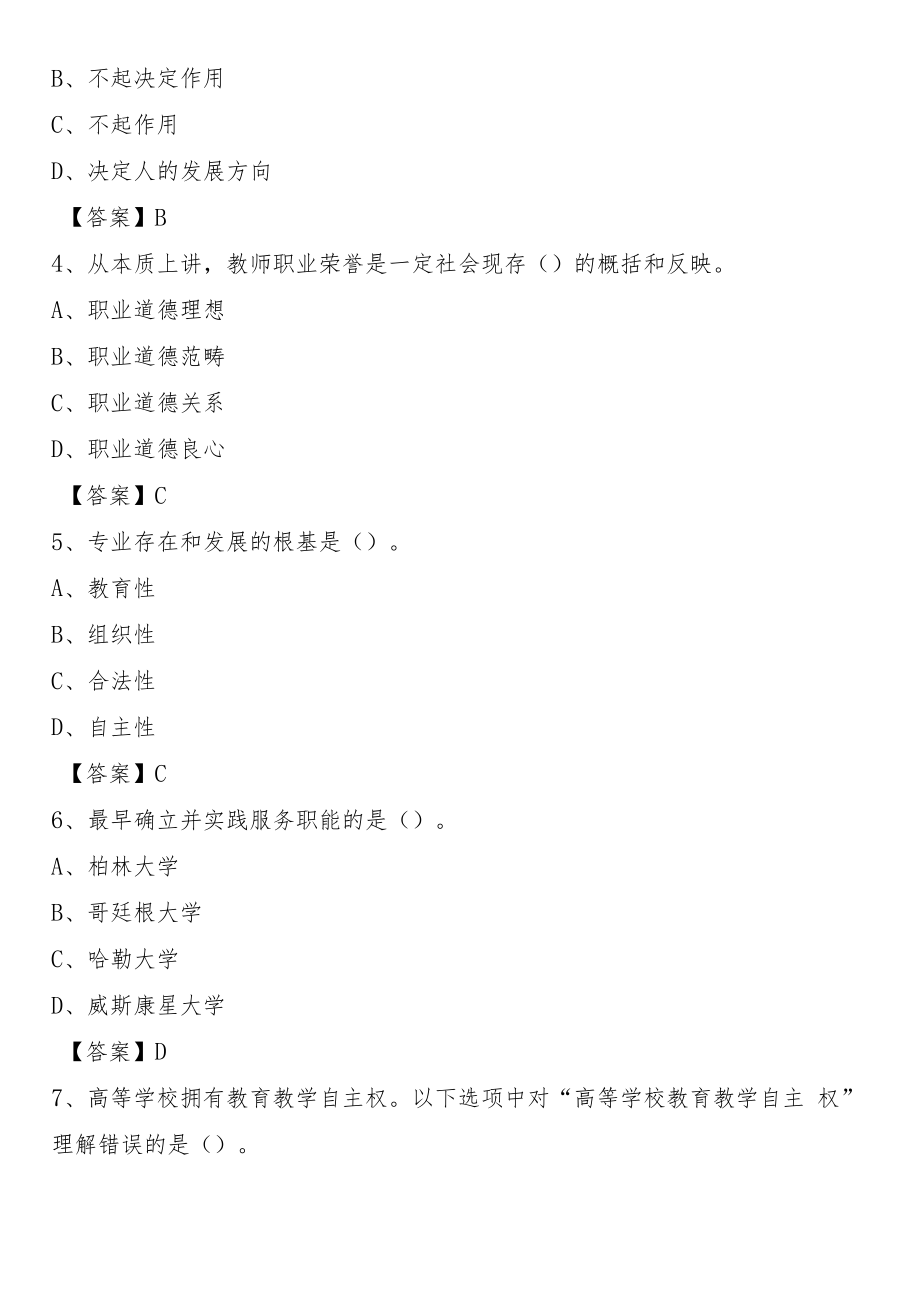 B、不起决定作用

C、不起作用

D、决定人的发展方向

【答案】B

4、从本质上讲，教师职业荣誉是一定社会现存（）的概括和反映。

A、职业道德理想

B、职业道德范畴

C、职业道德关系

D、职业道德良心

【答案】C

5、专业存在和发展的根基是（）。

A、教育性

B、组织性

C、合法性

D、自主性

【答案】C

6、最早确立并实践服务职能的是（）。

A、柏林大学

B、哥廷根大学

C、哈勒大学

D、威斯康星大学

【答案】D

7、高等学校拥有教育教学自主权。以下选项中对“高等学校教育教学自主 权”理解错误的是（）。